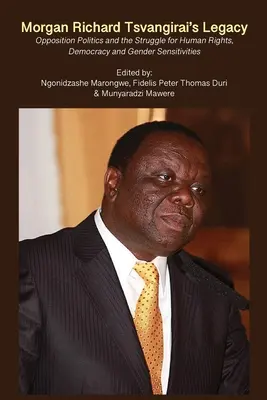 Morgan Richard Tsvangirai's Legacy

Opposition Politics and the Struggle for Human Rights, Democracy and Gender Sensitivities

Edited by:
Ngonidzashe Marongwe, Fidelis Peter Thomas Duri & Munyaradzi Mawere